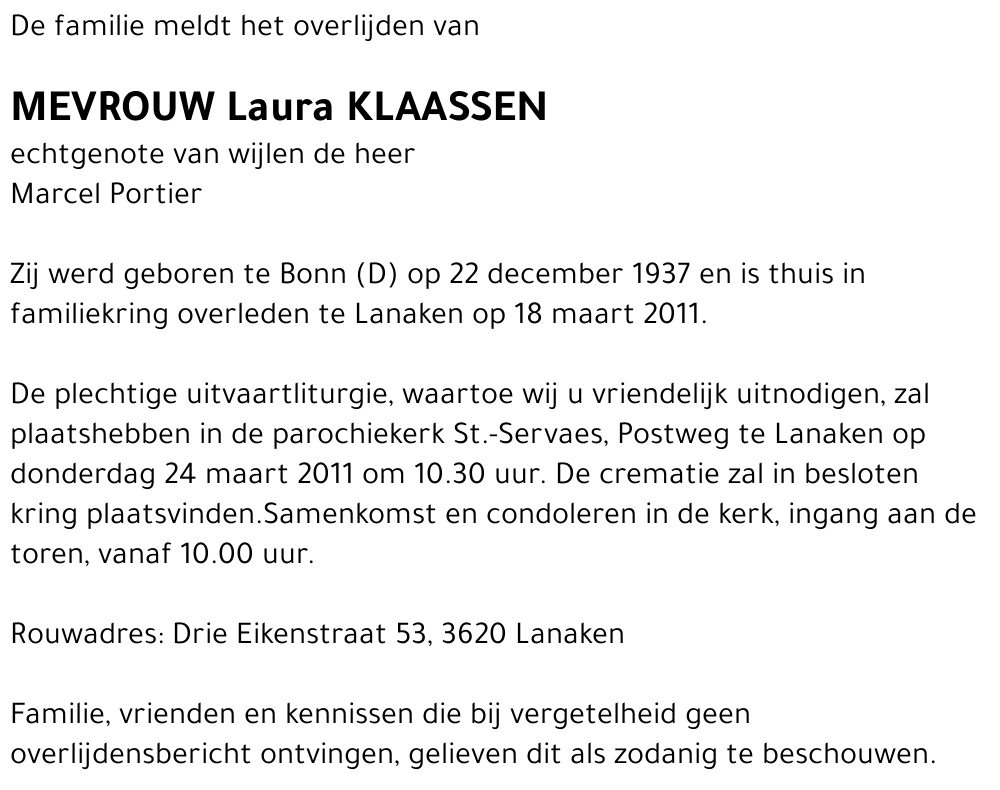 De familie meldt het overlijden van

MEVROUW Laura KLAASSEN
echtgenote van wijlen de heer
Marcel Portier

Zij werd geboren te Bonn (D) op 22 december 1937 en is thuis in familiekring overleden te Lanaken op 18 maart 2011.

De plechtige uitvaartliturgie, waartoe wij u vriendelijk uitnodigen, zal plaatshebben in de parochiekerk St.-Servaes, Postweg te Lanaken op donderdag 24 maart 2011 om 10.30 uur. De crematie zal in besloten kring plaatsvinden.Samenkomst en condoleren in de kerk, ingang aan de toren, vanaf 10.00 uur.

Rouwadres: Drie Eikenstraat 53, 3620 Lanaken

Familie, vrienden en kennissen die bij vergetelheid geen overlijdensbericht ontvingen, gelieven dit als zodanig te beschouwen.